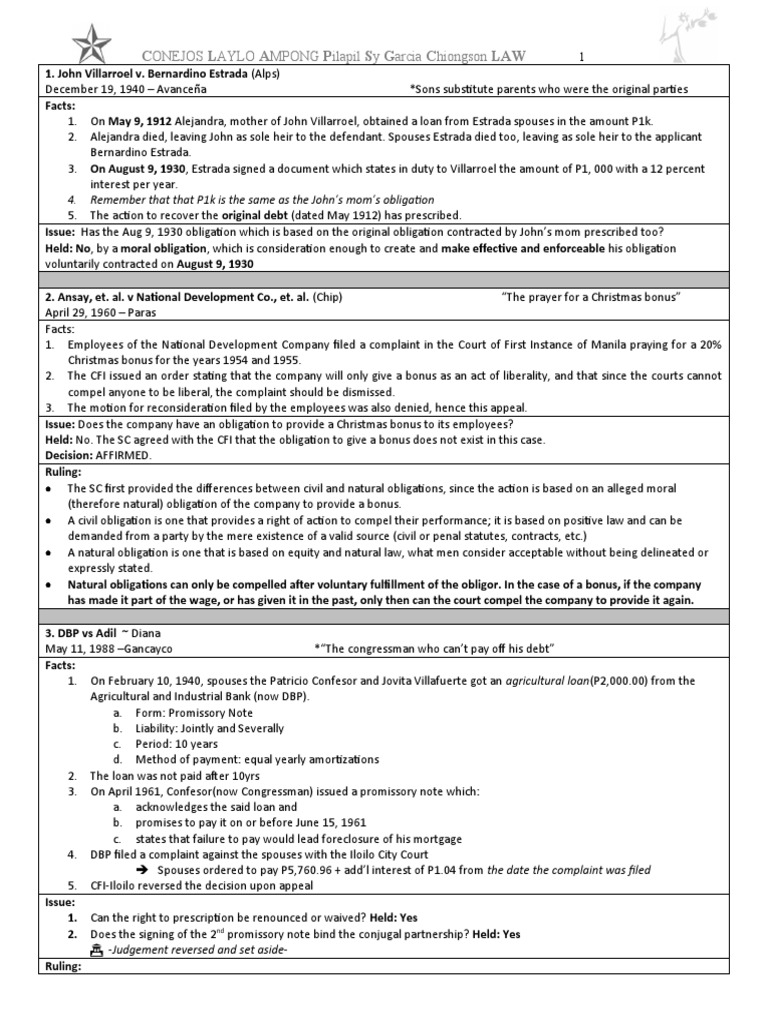 CONEJOS LAYLO AMPONG Pilapil Sy Garcia Chiongson LAW 1

1. John Villarroel v. Bernardino Estrada (Alps)
December 19, 1940 – Avanceña *Sons substitute parents who were the original parties

Facts:
1. On May 9, 1912 Alejandra, mother of John Villarroel, obtained a loan from Estrada spouses in the amount P1k.
2. Alejandra died, leaving John as sole heir to the defendant. Spouses Estrada died too, leaving as sole heir to the applicant Bernardino Estrada.
3. On August 9, 1930, Estrada signed a document which states in duty to Villarroel the amount of P1, 000 with a 12 percent interest per year.
4. Remember that that P1k is the same as the John's mom's obligation
5. The action to recover the original debt (dated May 1912) has prescribed.

Issue: Has the Aug 9, 1930 obligation which is based on the original obligation contracted by John's mom prescribed too?
Held: No, by a moral obligation, which is consideration enough to create and make effective and enforceable his obligation voluntarily contracted on August 9, 1930

2. Ansay, et. al. v National Development Co., et. al. (Chip) "The prayer for a Christmas bonus"
April 29, 1960 – Paras

Facts:
1. Employees of the National Development Company filed a complaint in the Court of First Instance of Manila praying for a 20% Christmas bonus for the years 1954 and 1955.
2. The CFI issued an order stating that the company will only give a bonus as an act of liberality, and that since the courts cannot compel anyone to be liberal, the complaint should be dismissed.
3. The motion for reconsideration filed by the employees was also denied, hence this appeal.

Issue: Does the company have an obligation to provide a Christmas bonus to its employees?
Held: No. The SC agreed with the CFI that the obligation to give a bonus does not exist in this case.
Decision: AFFIRMED.

Ruling:
• The SC first provided the differences between civil and natural obligations, since the action is based on an alleged moral (therefore natural) obligation of the company to provide a bonus.
• A civil obligation is one that provides a right of action to compel their performance; it is based on positive law and can be demanded from a party by the mere existence of a valid source (civil or penal statutes, contracts, etc.)
• A natural obligation is one that is based on equity and natural law, what men consider acceptable without being delineated or expressly stated.
• Natural obligations can only be compelled after voluntary fulfillment of the obligor. In the case of a bonus, if the company has made it part of the wage, or has given it in the past, only then can the court compel the company to provide it again.

3. DBP vs Adil ~ Diana
May 11, 1988 –Gancayco *"The congressman who can't pay off his debt"

Facts:
1. On February 10, 1940, spouses the Patricio Confesor and Jovita Villafuerte got an agricultural loan(P2,000.00) from the Agricultural and Industrial Bank (now DBP).
a. Form: Promissory Note
b. Liability: Jointly and Severally
c. Period: 10 years
d. Method of payment: equal yearly amortizations
2. The loan was not paid after 10yrs
3. On April 1961, Confesor(now Congressman) issued a promissory note which:
a. acknowledges the said loan and
b. promises to pay it on or before June 15, 1961
c. states that failure to pay would lead foreclosure of his mortgage
4. DBP filed a complaint against the spouses with the Iloilo City Court
➔ Spouses ordered to pay P5,760.96 + add'l interest of P1.04 from the date the complaint was filed
5. CFI-Iloilo reversed the decision upon appeal

Issue:
1. Can the right to prescription be renounced or waived? Held: Yes
2. Does the signing of the $2^{nd}$ promissory note bind the conjugal partnership? Held: Yes
-Judgement reversed and set aside-

Ruling: